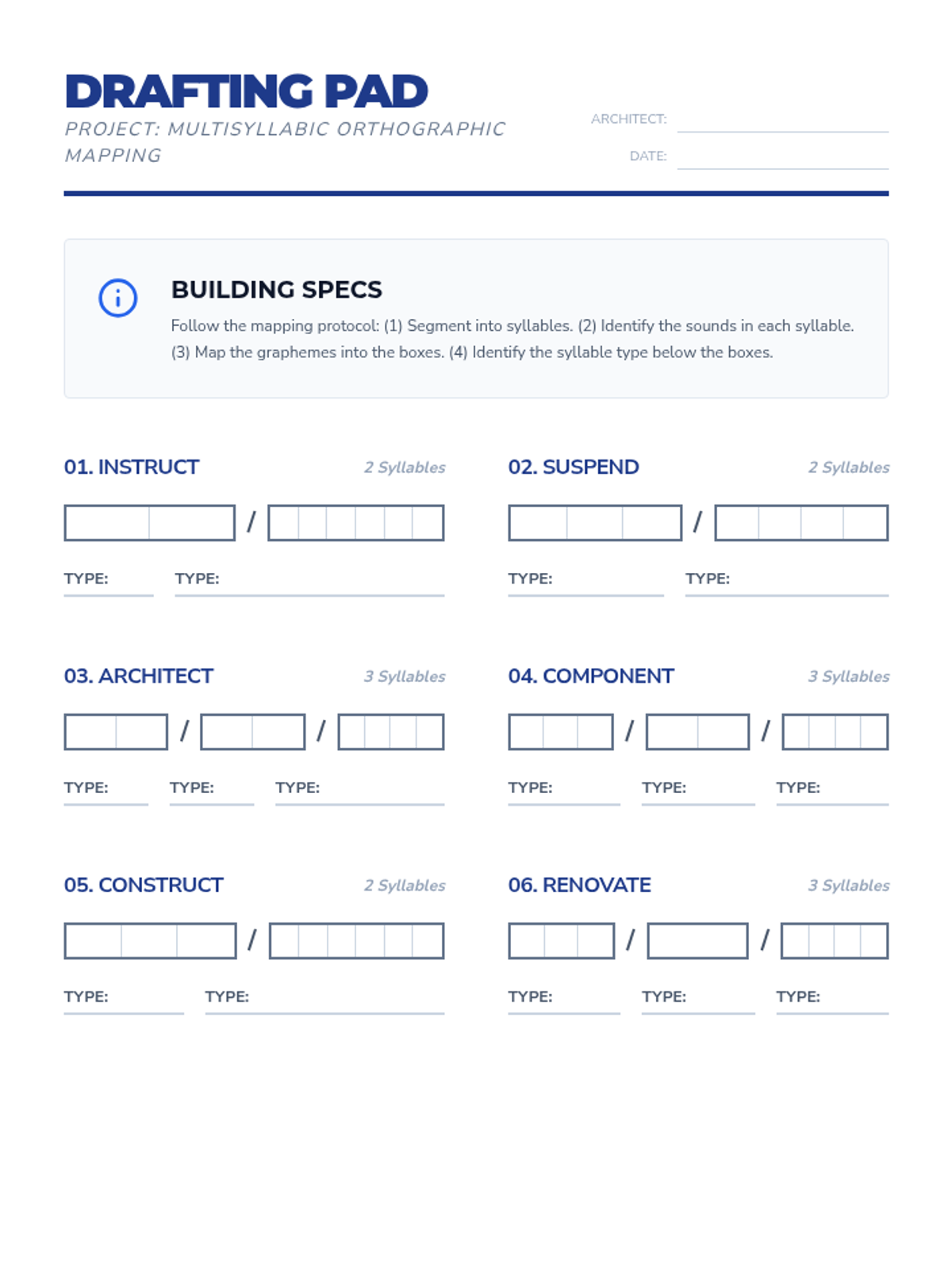 DRAFTING PAD
PROJECT: MULTISYLLABIC ORTHOGRAPHIC MAPPING

ARCHITECT:
DATE:

BUILDING SPECS
Follow the mapping protocol: (1) Segment into syllables. (2) Identify the sounds in each syllable. (3) Map the graphemes into the boxes. (4) Identify the syllable type below the boxes.

01. INSTRUCT 2 Syllables
/
TYPE: TYPE:

02. SUSPEND 2 Syllables
/
TYPE: TYPE:

03. ARCHITECT 3 Syllables
/ /
TYPE: TYPE: TYPE:

04. COMPONENT 3 Syllables
/ /
TYPE: TYPE: TYPE:

05. CONSTRUCT 2 Syllables
/
TYPE: TYPE:

06. RENOVATE 3 Syllables
/ /
TYPE: TYPE: TYPE: